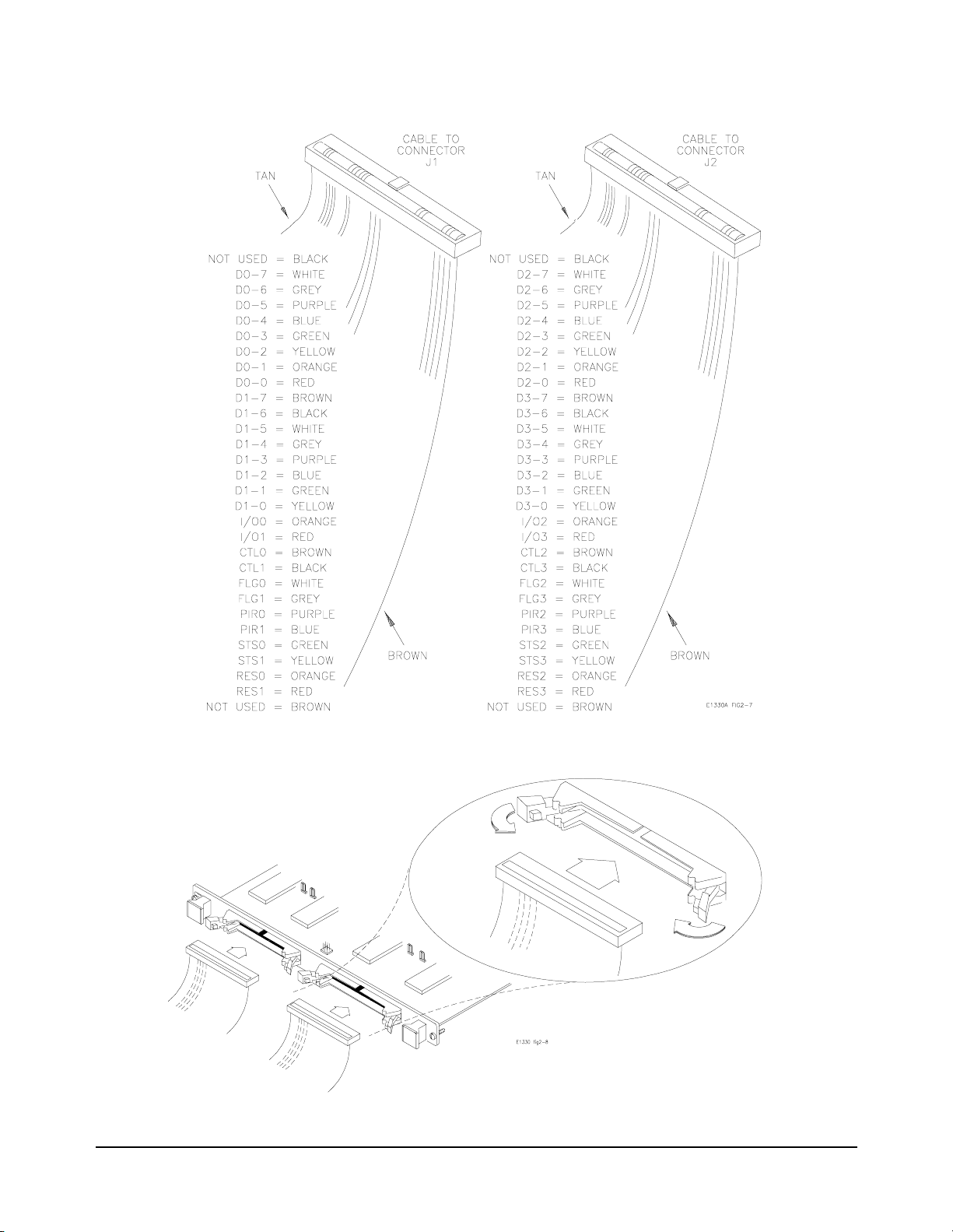 CABLE TO CONNECTOR J1

TAN

NOT USED = BLACK
D0-7 = WHITE
D0-6 = GREY
D0-5 = PURPLE
D0-4 = BLUE
D0-3 = GREEN
D0-2 = YELLOW
D0-1 = ORANGE
D0-0 = RED
D1-7 = BROWN
D1-6 = BLACK
D1-5 = WHITE
D1-4 = GREY
D1-3 = PURPLE
D1-2 = BLUE
D1-1 = GREEN
D1-0 = YELLOW
I/O0 = ORANGE
I/O1 = RED
CTL0 = BROWN
CTL1 = BLACK
FLG0 = WHITE
FLG1 = GREY
PIR0 = PURPLE
PIR1 = BLUE
STS0 = GREEN
STS1 = YELLOW
RES0 = ORANGE
RES1 = RED
NOT USED = BROWN

BROWN

CABLE TO CONNECTOR J2

TAN

NOT USED = BLACK
D2-7 = WHITE
D2-6 = GREY
D2-5 = PURPLE
D2-4 = BLUE
D2-3 = GREEN
D2-2 = YELLOW
D2-1 = ORANGE
D2-0 = RED
D3-7 = BROWN
D3-6 = BLACK
D3-5 = WHITE
D3-4 = GREY
D3-3 = PURPLE
D3-2 = BLUE
D3-1 = GREEN
D3-0 = YELLOW
I/O2 = ORANGE
I/O3 = RED
CTL2 = BROWN
CTL3 = BLACK
FLG2 = WHITE
FLG3 = GREY
PIR2 = PURPLE
PIR3 = BLUE
STS2 = GREEN
STS3 = YELLOW
RES2 = ORANGE
RES3 = RED
NOT USED = BROWN

BROWN

E1330A FIG2-7

E1330 fig2-8